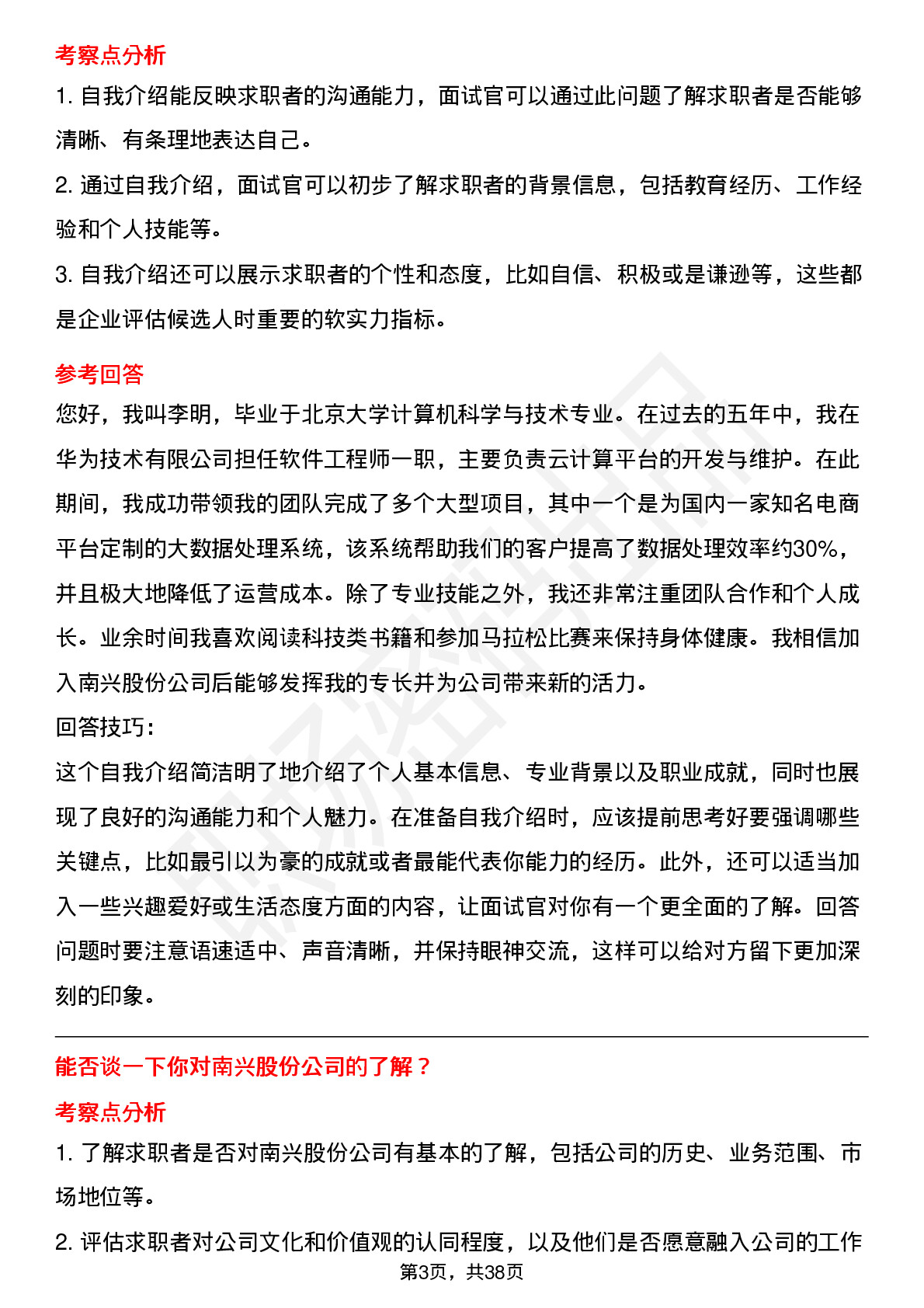 考察点分析

1. 自我介绍能反映求职者的沟通能力，面试官可以通过此问题了解求职者是否能够清晰、有条理地表达自己。

2. 通过自我介绍，面试官可以初步了解求职者的背景信息，包括教育经历、工作经验和个人技能等。

3. 自我介绍还可以展示求职者的个性和态度，比如自信、积极或是谦逊等，这些都是企业评估候选人时重要的软实力指标。

参考回答

您好，我叫李明，毕业于北京大学计算机科学与技术专业。在过去的五年中，我在华为技术有限公司担任软件工程师一职，主要负责云计算平台的开发与维护。在此期间，我成功带领我的团队完成了多个大型项目，其中一个是为国内一家知名电商平台定制的大数据处理系统，该系统帮助我们的客户提高了数据处理效率约30%，并且极大地降低了运营成本。除了专业技能之外，我还非常注重团队合作和个人成长。业余时间我喜欢阅读科技类书籍和参加马拉松比赛来保持身体健康。我相信加入南兴股份公司后能够发挥我的专长并为公司带来新的活力。

回答技巧：

这个自我介绍简洁明了地介绍了个人基本信息、专业背景以及职业成就，同时也展现了良好的沟通能力和个人魅力。在准备自我介绍时，应该提前思考好要强调哪些关键点，比如最引以为豪的成就或者最能代表你能力的经历。此外，还可以适当加入一些兴趣爱好或生活态度方面的内容，让面试官对你有一个更全面的了解。回答问题时要注意语速适中、声音清晰，并保持眼神交流，这样可以给对方留下更加深刻的印象。

能否谈一下你对南兴股份公司的了解？

考察点分析

1. 了解求职者是否对南兴股份公司有基本的了解，包括公司的历史、业务范围、市场地位等。

2. 评估求职者对公司文化和价值观的认同程度，以及他们是否愿意融入公司的工作

第3页，共38页